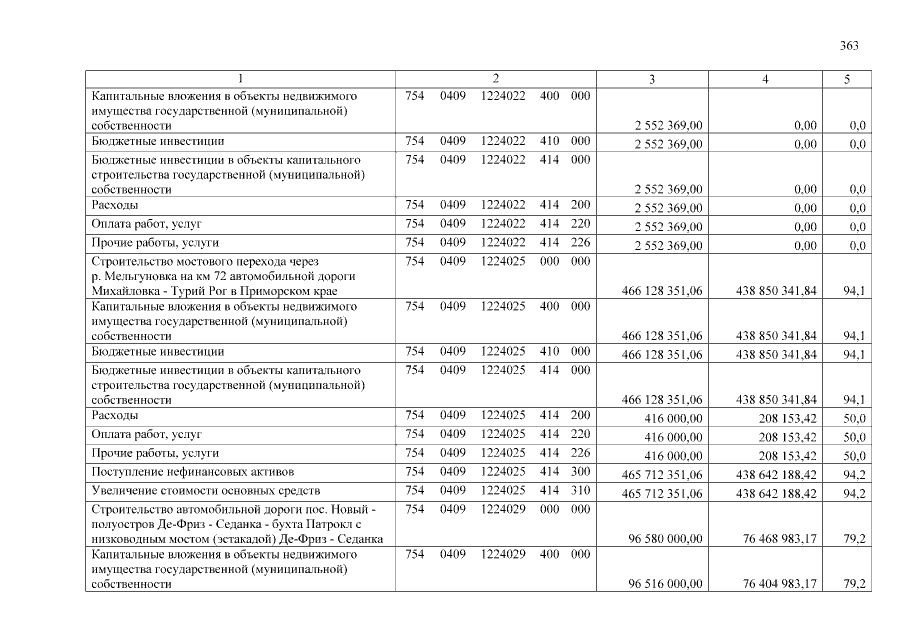 363

| 1 | 2 | 3 | 4 | 5 |
|---|---|---|---|---|
| Капитальные вложения в объекты недвижимого имущества государственной (муниципальной) собственности | 754 0409 1224022 400 000 | 2 552 369,00 | 0,00 | 0,0 |
| Бюджетные инвестиции | 754 0409 1224022 410 000 | 2 552 369,00 | 0,00 | 0,0 |
| Бюджетные инвестиции в объекты капитального строительства государственной (муниципальной) собственности | 754 0409 1224022 414 000 | 2 552 369,00 | 0,00 | 0,0 |
| Расходы | 754 0409 1224022 414 200 | 2 552 369,00 | 0,00 | 0,0 |
| Оплата работ, услуг | 754 0409 1224022 414 220 | 2 552 369,00 | 0,00 | 0,0 |
| Прочие работы, услуги | 754 0409 1224022 414 226 | 2 552 369,00 | 0,00 | 0,0 |
| Строительство мостового перехода через р. Мельгуновка на км 72 автомобильной дороги Михайловка - Турий Рог в Приморском крае | 754 0409 1224025 000 000 | 466 128 351,06 | 438 850 341,84 | 94,1 |
| Капитальные вложения в объекты недвижимого имущества государственной (муниципальной) собственности | 754 0409 1224025 400 000 | 466 128 351,06 | 438 850 341,84 | 94,1 |
| Бюджетные инвестиции | 754 0409 1224025 410 000 | 466 128 351,06 | 438 850 341,84 | 94,1 |
| Бюджетные инвестиции в объекты капитального строительства государственной (муниципальной) собственности | 754 0409 1224025 414 000 | 466 128 351,06 | 438 850 341,84 | 94,1 |
| Расходы | 754 0409 1224025 414 200 | 416 000,00 | 208 153,42 | 50,0 |
| Оплата работ, услуг | 754 0409 1224025 414 220 | 416 000,00 | 208 153,42 | 50,0 |
| Прочие работы, услуги | 754 0409 1224025 414 226 | 416 000,00 | 208 153,42 | 50,0 |
| Поступление нефинансовых активов | 754 0409 1224025 414 300 | 465 712 351,06 | 438 642 188,42 | 94,2 |
| Увеличение стоимости основных средств | 754 0409 1224025 414 310 | 465 712 351,06 | 438 642 188,42 | 94,2 |
| Строительство автомобильной дороги пос. Новый - полуостров Де-Фриз - Седанка - бухта Патрокл с низководным мостом (эстакадой) Де-Фриз - Седанка | 754 0409 1224029 000 000 | 96 580 000,00 | 76 468 983,17 | 79,2 |
| Капитальные вложения в объекты недвижимого имущества государственной (муниципальной) собственности | 754 0409 1224029 400 000 | 96 516 000,00 | 76 404 983,17 | 79,2 |